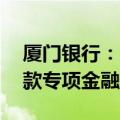 厦门银行：
款专项金融